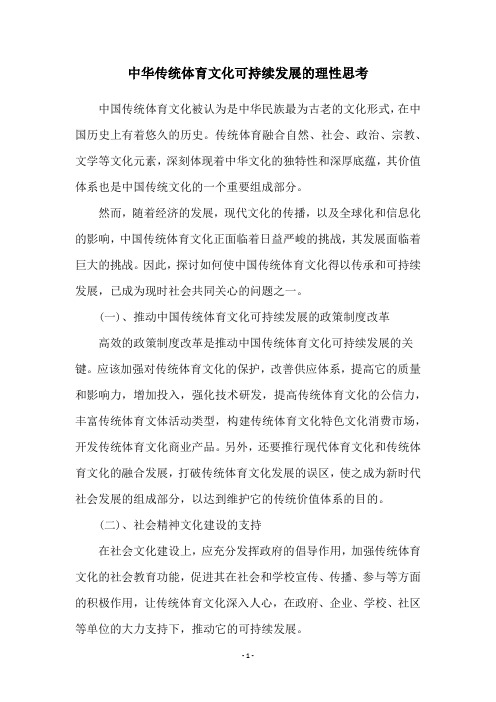 中华传统体育文化可持续发展的理性思考

中国传统体育文化被认为是中华民族最为古老的文化形式，在中国历史上有着悠久的历史。传统体育融合自然、社会、政治、宗教、文学等文化元素，深刻体现着中华文化的独特性和深厚底蕴，其价值体系也是中国传统文化的一个重要组成部分。

然而，随着经济的发展，现代文化的传播，以及全球化和信息化的影响，中国传统体育文化正面临着日益严峻的挑战，其发展面临着巨大的挑战。因此，探讨如何使中国传统体育文化得以传承和可持续发展，已成为现时社会共同关心的问题之一。

(一)、推动中国传统体育文化可持续发展的政策制度改革

高效的政策制度改革是推动中国传统体育文化可持续发展的关键。应该加强对传统体育文化的保护，改善供应体系，提高它的质量和影响力，增加投入，强化技术研发，提高传统体育文化的公信力，丰富传统体育文体活动类型，构建传统体育文化特色文化消费市场，开发传统体育文化商业产品。另外，还要推行现代体育文化和传统体育文化的融合发展，打破传统体育文化发展的误区，使之成为新时代社会发展的组成部分，以达到维护它的传统价值体系的目的。

(二)、社会精神文化建设的支持

在社会文化建设上，应充分发挥政府的倡导作用，加强传统体育文化的社会教育功能，促进其在社会和学校宣传、传播、参与等方面的积极作用，让传统体育文化深入人心，在政府、企业、学校、社区等单位的大力支持下，推动它的可持续发展。

- 1 -